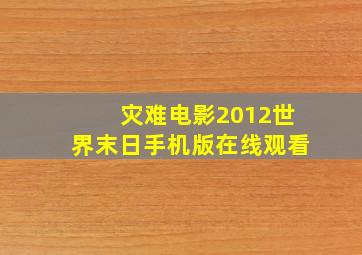 灾难电影2012世界末日手机版在线观看